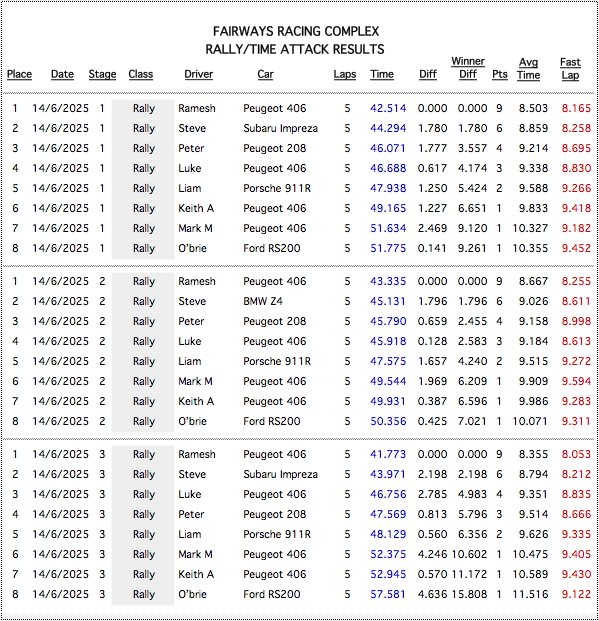 FAIRWAYS RACING COMPLEX
RALLY/TIME ATTACK RESULTS

| Place | Date | Stage | Class | Driver | Car | Laps | Time | Diff | Winner Diff | Pts | Avg Time | Fast Lap |
|---|---|---|---|---|---|---|---|---|---|---|---|---|
| 1 | 14/6/2025 | 1 | Rally | Ramesh | Peugeot 406 | 5 | 42.514 | 0.000 | 0.000 | 9 | 8.503 | 8.165 |
| 2 | 14/6/2025 | 1 | Rally | Steve | Subaru Impreza | 5 | 44.294 | 1.780 | 1.780 | 6 | 8.859 | 8.258 |
| 3 | 14/6/2025 | 1 | Rally | Peter | Peugeot 208 | 5 | 46.071 | 1.777 | 3.557 | 4 | 9.214 | 8.695 |
| 4 | 14/6/2025 | 1 | Rally | Luke | Peugeot 406 | 5 | 46.688 | 0.617 | 4.174 | 3 | 9.338 | 8.830 |
| 5 | 14/6/2025 | 1 | Rally | Liam | Porsche 911R | 5 | 47.938 | 1.250 | 5.424 | 2 | 9.588 | 9.266 |
| 6 | 14/6/2025 | 1 | Rally | Keith A | Peugeot 406 | 5 | 49.165 | 1.227 | 6.651 | 1 | 9.833 | 9.418 |
| 7 | 14/6/2025 | 1 | Rally | Mark M | Peugeot 406 | 5 | 51.634 | 2.469 | 9.120 | 1 | 10.327 | 9.182 |
| 8 | 14/6/2025 | 1 | Rally | O'brie | Ford RS200 | 5 | 51.775 | 0.141 | 9.261 | 1 | 10.355 | 9.452 |
| 1 | 14/6/2025 | 2 | Rally | Ramesh | Peugeot 406 | 5 | 43.335 | 0.000 | 0.000 | 9 | 8.667 | 8.255 |
| 2 | 14/6/2025 | 2 | Rally | Steve | BMW Z4 | 5 | 45.131 | 1.796 | 1.796 | 6 | 9.026 | 8.611 |
| 3 | 14/6/2025 | 2 | Rally | Peter | Peugeot 208 | 5 | 45.790 | 0.659 | 2.455 | 4 | 9.158 | 8.998 |
| 4 | 14/6/2025 | 2 | Rally | Luke | Peugeot 406 | 5 | 45.918 | 0.128 | 2.583 | 3 | 9.184 | 8.613 |
| 5 | 14/6/2025 | 2 | Rally | Liam | Porsche 911R | 5 | 47.575 | 1.657 | 4.240 | 2 | 9.515 | 9.272 |
| 6 | 14/6/2025 | 2 | Rally | Mark M | Peugeot 406 | 5 | 49.544 | 1.969 | 6.209 | 1 | 9.909 | 9.594 |
| 7 | 14/6/2025 | 2 | Rally | Keith A | Peugeot 406 | 5 | 49.931 | 0.387 | 6.596 | 1 | 9.986 | 9.283 |
| 8 | 14/6/2025 | 2 | Rally | O'brie | Ford RS200 | 5 | 50.356 | 0.425 | 7.021 | 1 | 10.071 | 9.311 |
| 1 | 14/6/2025 | 3 | Rally | Ramesh | Peugeot 406 | 5 | 41.773 | 0.000 | 0.000 | 9 | 8.355 | 8.053 |
| 2 | 14/6/2025 | 3 | Rally | Steve | Subaru Impreza | 5 | 43.971 | 2.198 | 2.198 | 6 | 8.794 | 8.212 |
| 3 | 14/6/2025 | 3 | Rally | Luke | Peugeot 406 | 5 | 46.756 | 2.785 | 4.983 | 4 | 9.351 | 8.835 |
| 4 | 14/6/2025 | 3 | Rally | Peter | Peugeot 208 | 5 | 47.569 | 0.813 | 5.796 | 3 | 9.514 | 8.666 |
| 5 | 14/6/2025 | 3 | Rally | Liam | Porsche 911R | 5 | 48.129 | 0.560 | 6.356 | 2 | 9.626 | 9.335 |
| 6 | 14/6/2025 | 3 | Rally | Mark M | Peugeot 406 | 5 | 52.375 | 4.246 | 10.602 | 1 | 10.475 | 9.405 |
| 7 | 14/6/2025 | 3 | Rally | Keith A | Peugeot 406 | 5 | 52.945 | 0.570 | 11.172 | 1 | 10.589 | 9.430 |
| 8 | 14/6/2025 | 3 | Rally | O'brie | Ford RS200 | 5 | 57.581 | 4.636 | 15.808 | 1 | 11.516 | 9.122 |